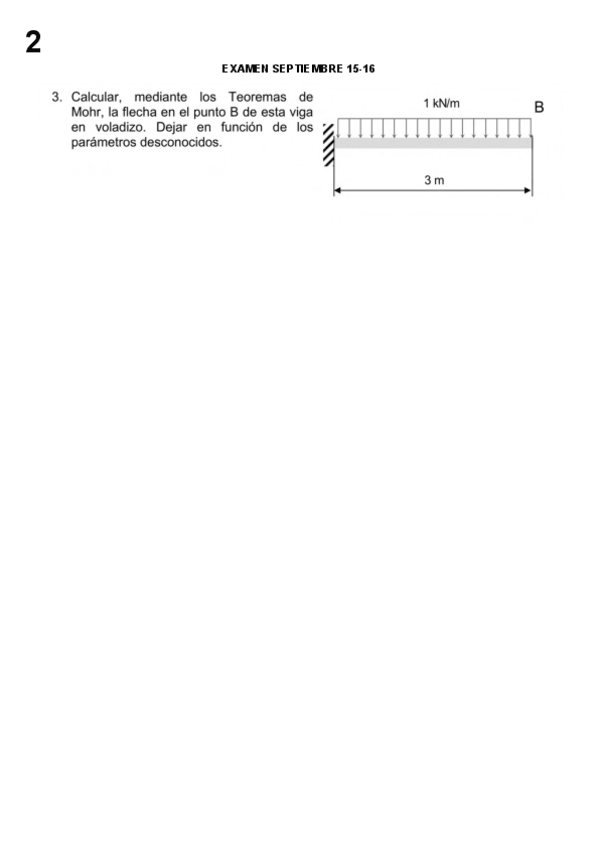 2

EXAMEN SEPTIEMBRE 15-16

3. Calcular, mediante los Teoremas de Mohr, la flecha en el punto B de esta viga en voladizo. Dejar en función de los parámetros desconocidos.

1 kN/m

B

3 m